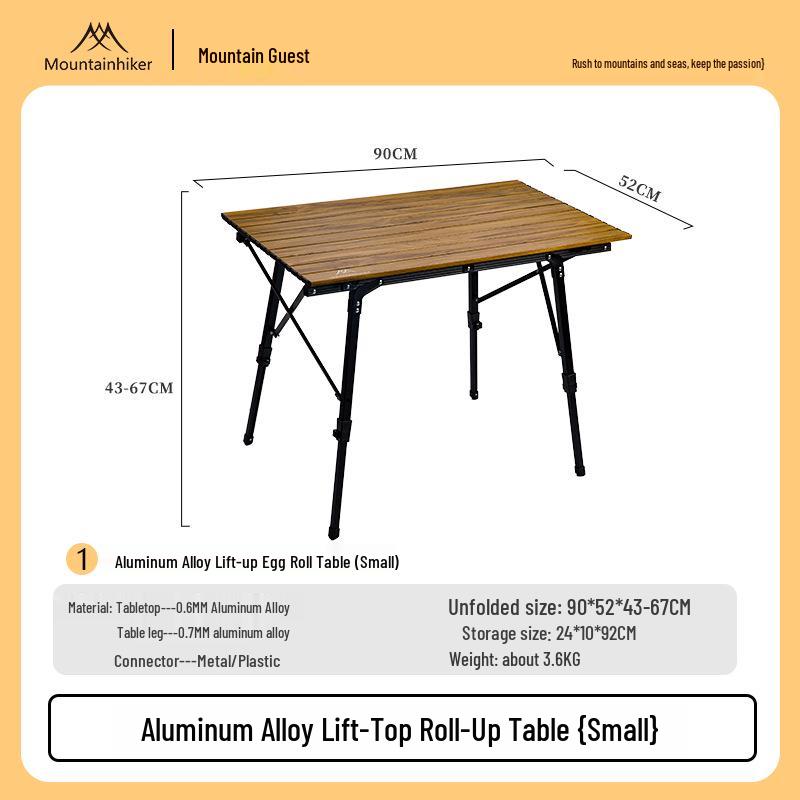 Mountainhiker

Mountain Guest

Rush to mountains and seas, keep the passion}

90CM

52CM

43-67CM

1 Aluminum Alloy Lift-up Egg Roll Table (Small)

Material: Tabletop---0.6MM Aluminum Alloy
Table leg---0.7MM aluminum alloy
Connector---Metal/Plastic

Unfolded size: 90*52*43-67CM
Storage size: 24*10*92CM
Weight: about 3.6KG

Aluminum Alloy Lift-Top Roll-Up Table {Small}